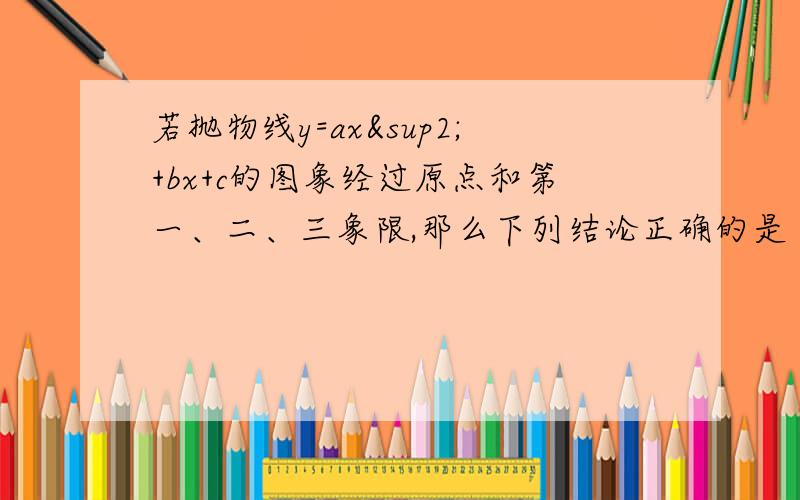 若抛物线y=ax&sup2;+bx+c的图象经过原点和第一、二、三象限,那么下列结论正确的是